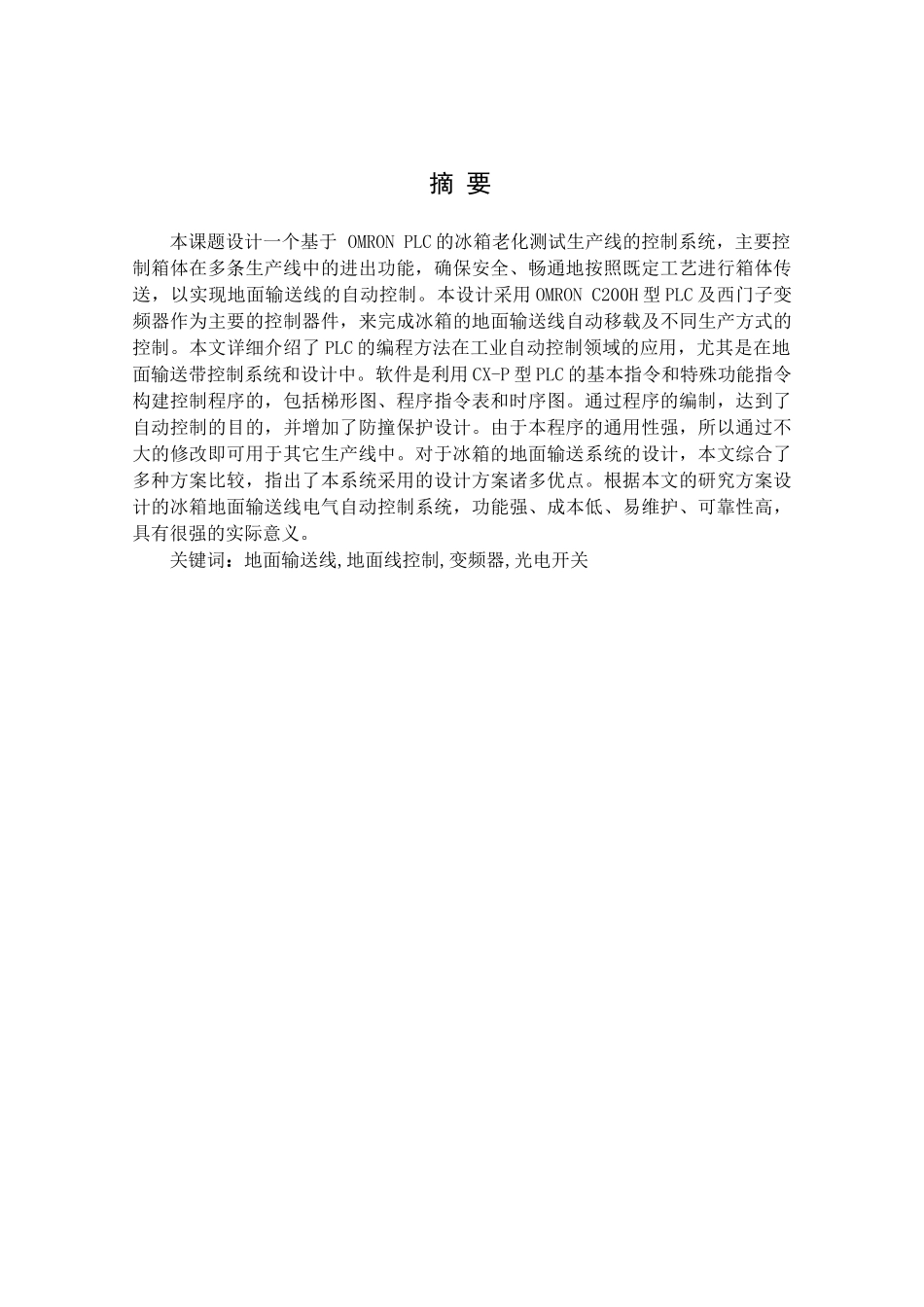 摘 要

本课题设计一个基于 OMRON PLC 的冰箱老化测试生产线的控制系统，主要控制箱体在多条生产线中的进出功能，确保安全、畅通地按照既定工艺进行箱体传送，以实现地面输送线的自动控制。本设计采用 OMRON C200H 型 PLC 及西门子变频器作为主要的控制器件，来完成冰箱的地面输送线自动移载及不同生产方式的控制。本文详细介绍了 PLC 的编程方法在工业自动控制领域的应用，尤其是在地面输送带控制系统和设计中。软件是利用 CX-P 型 PLC 的基本指令和特殊功能指令构建控制程序的，包括梯形图、程序指令表和时序图。通过程序的编制，达到了自动控制的目的，并增加了防撞保护设计。由于本程序的通用性强，所以通过不大的修改即可用于其它生产线中。对于冰箱的地面输送系统的设计，本文综合了多种方案比较，指出了本系统采用的设计方案诸多优点。根据本文的研究方案设计的冰箱地面输送线电气自动控制系统，功能强、成本低、易维护、可靠性高，具有很强的实际意义。

关键词：地面输送线,地面线控制,变频器,光电开关